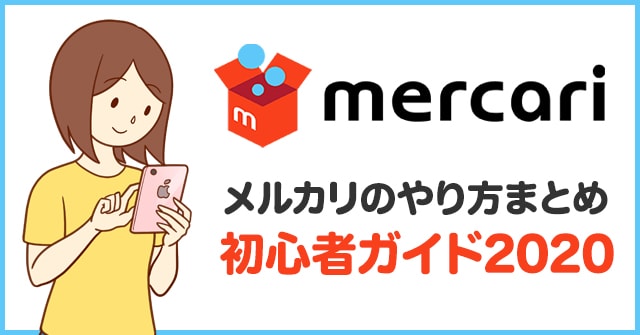 m
mercari

メルカリのやり方まとめ
初心者ガイド2020